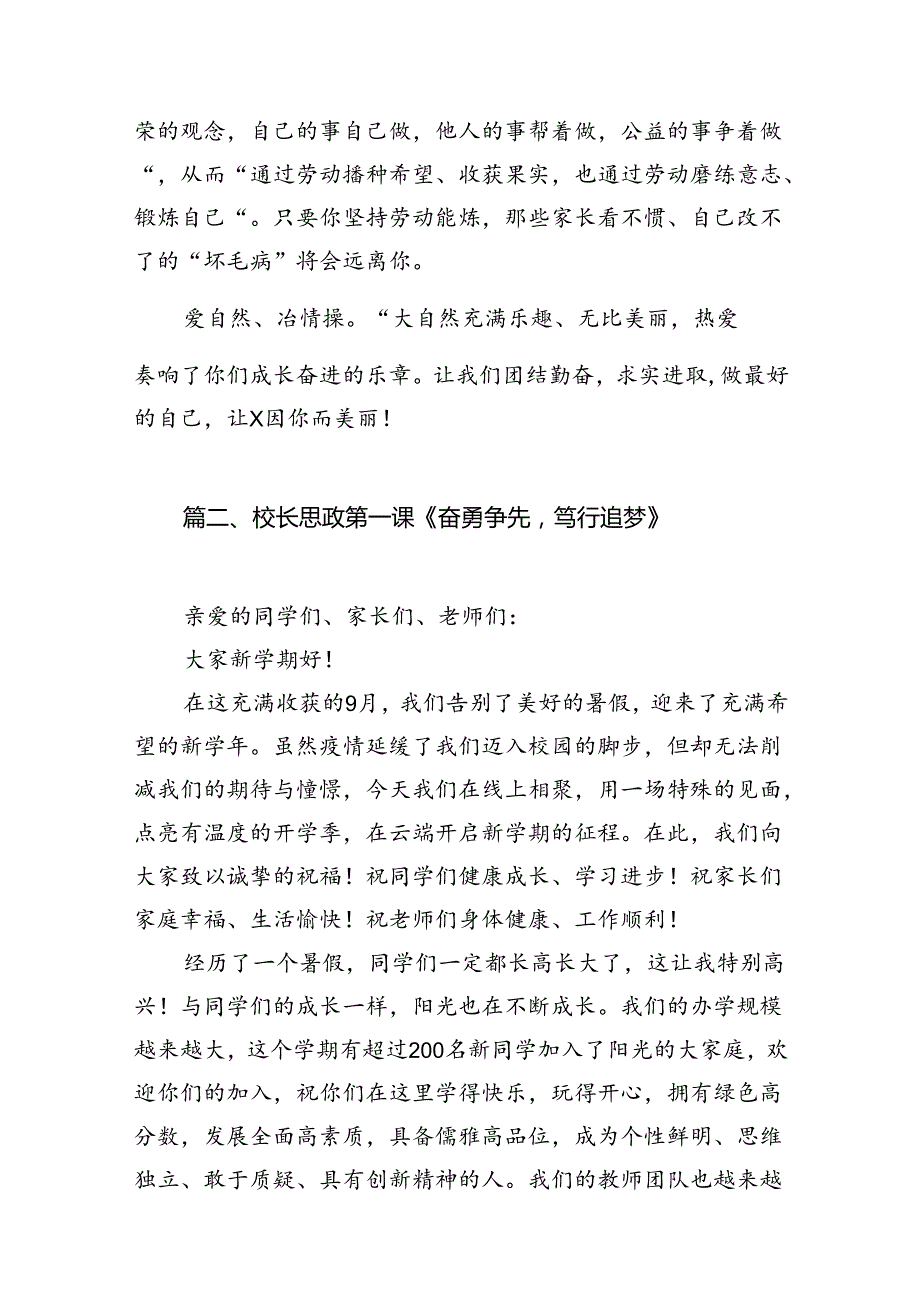 荣的观念，自己的事自己做，他人的事帮着做，公益的事争着做“，从而“通过劳动播种希望、收获果实，也通过劳动磨练意志、锻炼自己“。只要你坚持劳动能炼，那些家长看不惯、自己改不了的“坏毛病”将会远离你。

爱自然、冶情操。“大自然充满乐趣、无比美丽，热爱

奏响了你们成长奋进的乐章。让我们团结勤奋，求实进取，做最好的自己，让X因你而美丽！

篇二、校长思政第一课《奋勇争先，笃行追梦》

亲爱的同学们、家长们、老师们：

大家新学期好！

在这充满收获的9月，我们告别了美好的暑假，迎来了充满希望的新学年。虽然疫情延缓了我们迈入校园的脚步，但却无法削减我们的期待与憧憬，今天我们在线上相聚，用一场特殊的见面，点亮有温度的开学季，在云端开启新学期的征程。在此，我们向大家致以诚挚的祝福！祝同学们健康成长、学习进步！祝家长们家庭幸福、生活愉快！祝老师们身体健康、工作顺利！

经历了一个暑假，同学们一定都长高长大了，这让我特别高兴！与同学们的成长一样，阳光也在不断成长。我们的办学规模越来越大，这个学期有超过200名新同学加入了阳光的大家庭，欢迎你们的加入，祝你们在这里学得快乐，玩得开心，拥有绿色高分数，发展全面高素质，具备儒雅高品位，成为个性鲜明、思维独立、敢于质疑、具有创新精神的人。我们的教师团队也越来越